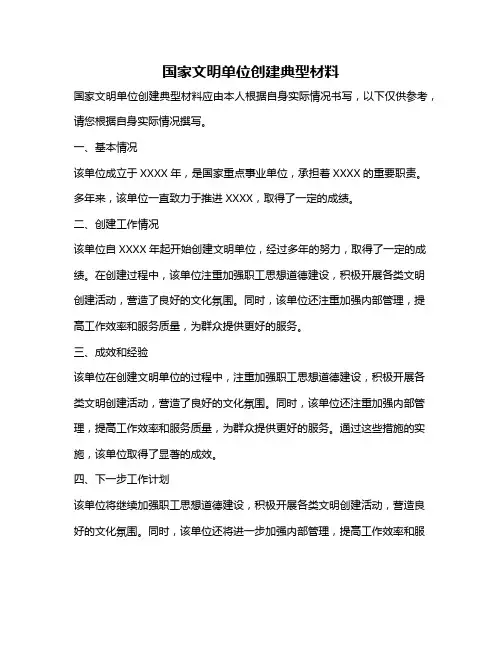 国家文明单位创建典型材料

国家文明单位创建典型材料应由本人根据自身实际情况书写，以下仅供参考，请您根据自身实际情况撰写。

一、基本情况

该单位成立于 XXXX 年，是国家重点事业单位，承担着 XXXX 的重要职责。多年来，该单位一直致力于推进 XXXX，取得了一定的成绩。

二、创建工作情况

该单位自 XXXX 年起开始创建文明单位，经过多年的努力，取得了一定的成绩。在创建过程中，该单位注重加强职工思想道德建设，积极开展各类文明创建活动，营造了良好的文化氛围。同时，该单位还注重加强内部管理，提高工作效率和服务质量，为群众提供更好的服务。

三、成效和经验

该单位在创建文明单位的过程中，注重加强职工思想道德建设，积极开展各类文明创建活动，营造了良好的文化氛围。同时，该单位还注重加强内部管理，提高工作效率和服务质量，为群众提供更好的服务。通过这些措施的实施，该单位取得了显著的成效。

四、下一步工作计划

该单位将继续加强职工思想道德建设，积极开展各类文明创建活动，营造良好的文化氛围。同时，该单位还将进一步加强内部管理，提高工作效率和服